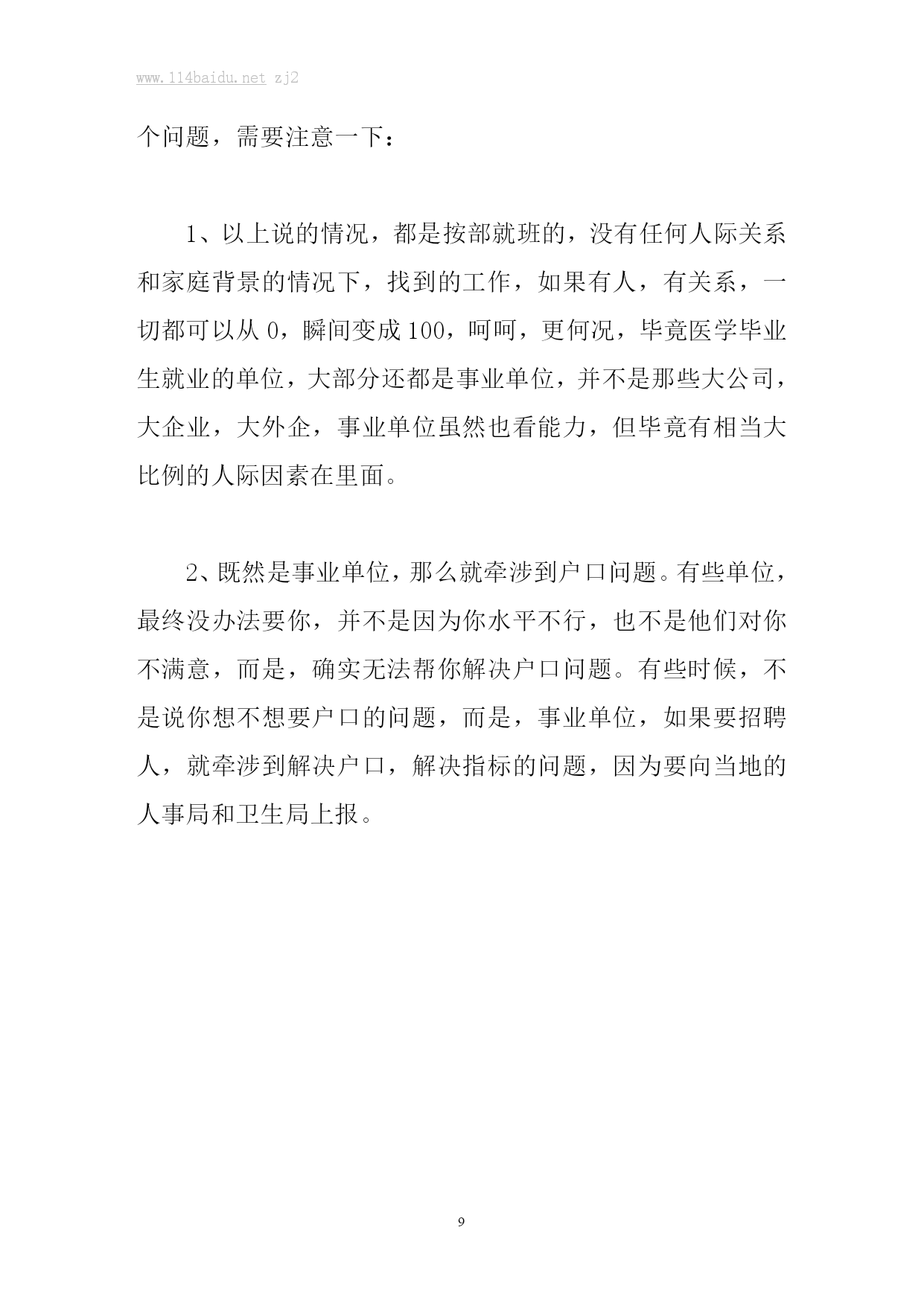 www.114baidu.net zj2

个问题，需要注意一下：

1、以上说的情况，都是按部就班的，没有任何人际关系和家庭背景的情况下，找到的工作，如果有人，有关系，一切都可以从 0，瞬间变成 100，呵呵，更何况，毕竟医学毕业生就业的单位，大部分还都是事业单位，并不是那些大公司，大企业，大外企，事业单位虽然也看能力，但毕竟有相当大比例的人际因素在里面。

2、既然是事业单位，那么就牵涉到户口问题。有些单位，最终没办法要你，并不是因为你水平不行，也不是他们对你不满意，而是，确实无法帮你解决户口问题。有些时候，不是说你想不想要户口的问题，而是，事业单位，如果要招聘人，就牵涉到解决户口，解决指标的问题，因为要向当地的人事局和卫生局上报。

9